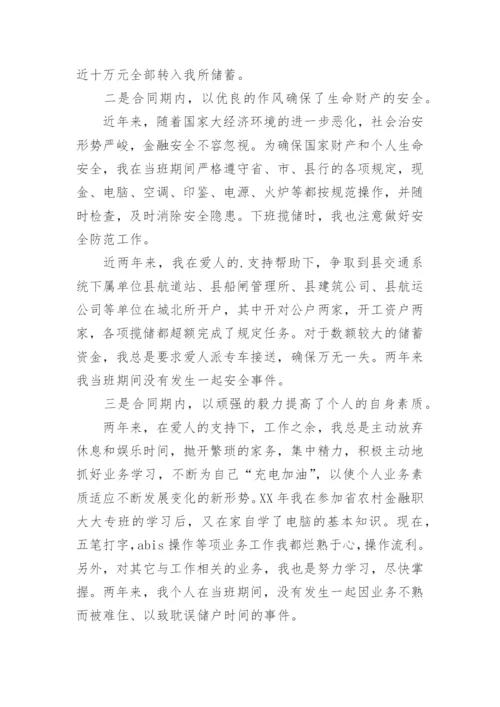 近十万元全部转入我所储蓄。

二是合同期内，以优良的作风确保了生命财产的安全。

近年来，随着国家大经济环境的进一步恶化，社会治安形势严峻，金融安全不容忽视。为确保国家财产和个人生命安全，我在当班期间严格遵守省、市、县行的各项规定，现金、电脑、空调、印鉴、电源、火炉等都按规范操作，并随时检查，及时消除安全隐患。下班揽储时，我也注意做好安全防范工作。

近两年来，我在爱人的.支持帮助下，争取到县交通系统下属单位县航道站、县船闸管理所、县建筑公司、县航运公司等单位在城北所开户，其中开对公户两家，开工资户两家，各项揽储都超额完成了规定任务。对于数额较大的储蓄资金，我总是要求爱人派专车接送，确保万无一失。两年来我当班期间没有发生一起安全事件。

三是合同期内，以顽强的毅力提高了个人的自身素质。

两年来，在爱人的支持下，工作之余，我总是主动放弃休息和娱乐时间，抛开繁琐的家务，集中精力，积极主动地抓好业务学习，不断为自己“充电加油”，以使个人业务素质适应不断发展变化的新形势。XX年我在参加省农村金融职大大专班的学习后，又在家自学了电脑的基本知识。现在，五笔打字，abis操作等项业务工作我都烂熟于心，操作流利。另外，对其它与工作相关的业务，我也是努力学习，尽快掌握。两年来，我个人在当班期间，没有发生一起因业务不熟而被难住、以致耽误储户时间的事件。